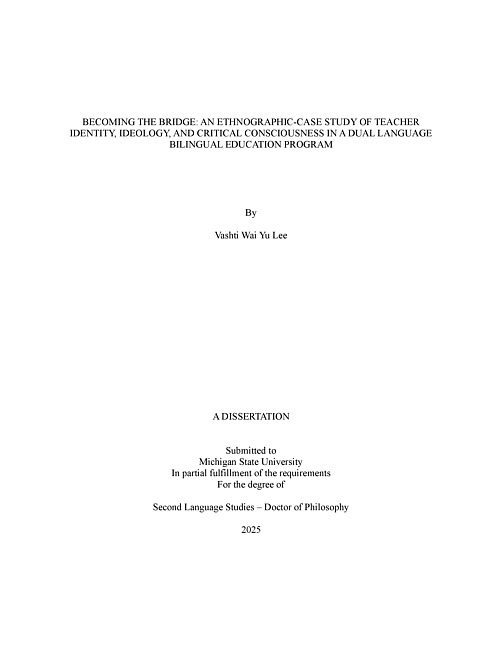 BECOMING THE BRIDGE: AN ETHNOGRAPHIC-CASE STUDY OF TEACHER IDENTITY, IDEOLOGY, AND CRITICAL CONSCIOUSNESS IN A DUAL LANGUAGE BILINGUAL EDUCATION PROGRAM

By

Vashti Wai Yu Lee

A DISSERTATION

Submitted to
Michigan State University
In partial fulfillment of the requirements
For the degree of

Second Language Studies – Doctor of Philosophy

2025